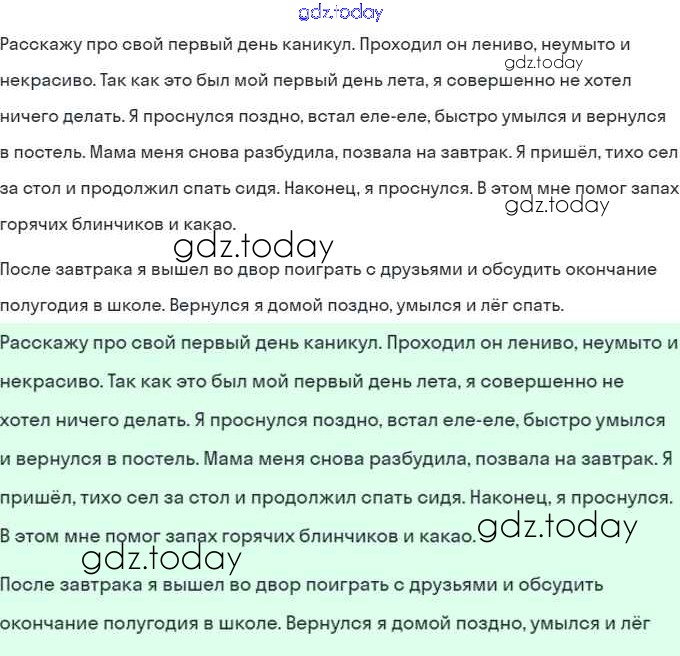 gdz.today

Расскажу про свой первый день каникул. Проходил он лениво, неумыто и некрасиво. Так как это был мой первый день лета, я совершенно не хотел ничего делать. Я проснулся поздно, встал еле-еле, быстро умылся и вернулся в постель. Мама меня снова разбудила, позвала на завтрак. Я пришёл, тихо сел за стол и продолжил спать сидя. Наконец, я проснулся. В этом мне помог запах горячих блинчиков и какао.

gdz.today

gdz.today

gdz.today

После завтрака я вышел во двор поиграть с друзьями и обсудить окончание полугодия в школе. Вернулся я домой поздно, умылся и лёг спать.

Расскажу про свой первый день каникул. Проходил он лениво, неумыто и некрасиво. Так как это был мой первый день лета, я совершенно не хотел ничего делать. Я проснулся поздно, встал еле-еле, быстро умылся и вернулся в постель. Мама меня снова разбудила, позвала на завтрак. Я пришёл, тихо сел за стол и продолжил спать сидя. Наконец, я проснулся. В этом мне помог запах горячих блинчиков и какао.

gdz.today

gdz.today

После завтрака я вышел во двор поиграть с друзьями и обсудить окончание полугодия в школе. Вернулся я домой поздно, умылся и лёг